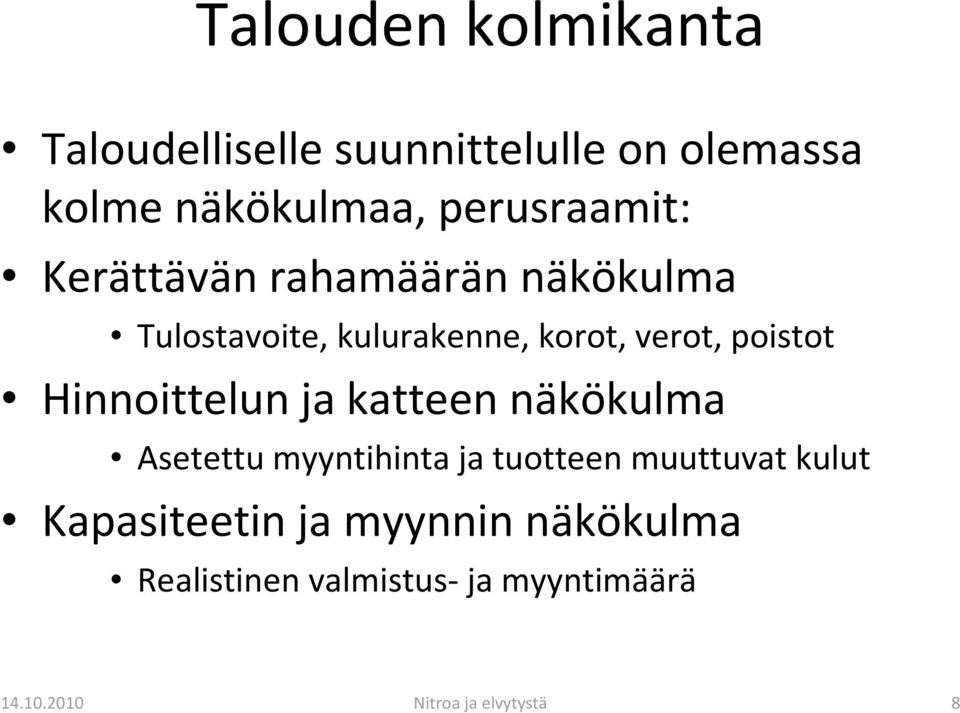 Talouden kolmikanta

• Taloudelliselle suunnittelulle on olemassa kolme näkökulmaa, perusraamit:
• Kerättävän rahamäärän näkökulma
  • Tulostavoite, kulurakenne, korot, verot, poistot
• Hinnoittelun ja katteen näkökulma
  • Asetettu myyntihinta ja tuotteen muuttuvat kulut
• Kapasiteetin ja myynnin näkökulma
  • Realistinen valmistus- ja myyntimäärä

14.10.2010 Nitroa ja elvytystä 8